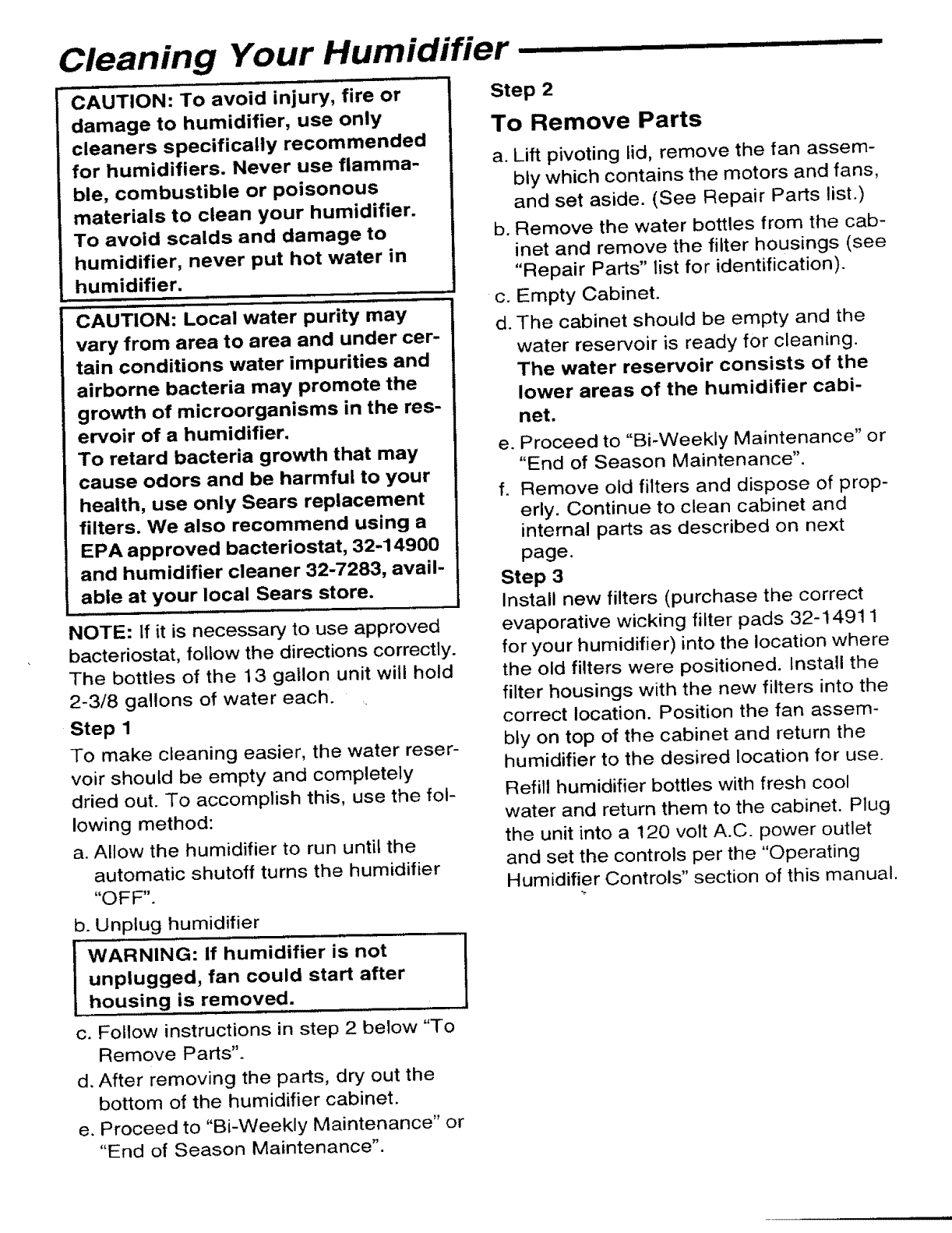 Cleaning Your Humidifier

CAUTION: To avoid injury, fire or damage to humidifier, use only cleaners specifically recommended for humidifiers. Never use flammable, combustible or poisonous materials to clean your humidifier. To avoid scalds and damage to humidifier, never put hot water in humidifier.

CAUTION: Local water purity may vary from area to area and under certain conditions water impurities and airborne bacteria may promote the growth of microorganisms in the reservoir of a humidifier.
To retard bacteria growth that may cause odors and be harmful to your health, use only Sears replacement filters. We also recommend using a EPA approved bacteriostat, 32-14900 and humidifier cleaner 32-7283, available at your local Sears store.

NOTE: If it is necessary to use approved bacteriostat, follow the directions correctly. The bottles of the 13 gallon unit will hold 2-3/8 gallons of water each.

Step 1
To make cleaning easier, the water reservoir should be empty and completely dried out. To accomplish this, use the following method:
a. Allow the humidifier to run until the automatic shutoff turns the humidifier "OFF".
b. Unplug humidifier

WARNING: If humidifier is not unplugged, fan could start after housing is removed.

c. Follow instructions in step 2 below "To Remove Parts".
d. After removing the parts, dry out the bottom of the humidifier cabinet.
e. Proceed to "Bi-Weekly Maintenance" or "End of Season Maintenance".

Step 2
To Remove Parts
a. Lift pivoting lid, remove the fan assembly which contains the motors and fans, and set aside. (See Repair Parts list.)
b. Remove the water bottles from the cabinet and remove the filter housings (see "Repair Parts" list for identification).
c. Empty Cabinet.
d. The cabinet should be empty and the water reservoir is ready for cleaning. The water reservoir consists of the lower areas of the humidifier cabinet.
e. Proceed to "Bi-Weekly Maintenance" or "End of Season Maintenance".
f. Remove old filters and dispose of properly. Continue to clean cabinet and internal parts as described on next page.

Step 3
Install new filters (purchase the correct evaporative wicking filter pads 32-14911 for your humidifier) into the location where the old filters were positioned. Install the filter housings with the new filters into the correct location. Position the fan assembly on top of the cabinet and return the humidifier to the desired location for use.
Refill humidifier bottles with fresh cool water and return them to the cabinet. Plug the unit into a 120 volt A.C. power outlet and set the controls per the "Operating Humidifier Controls" section of this manual.